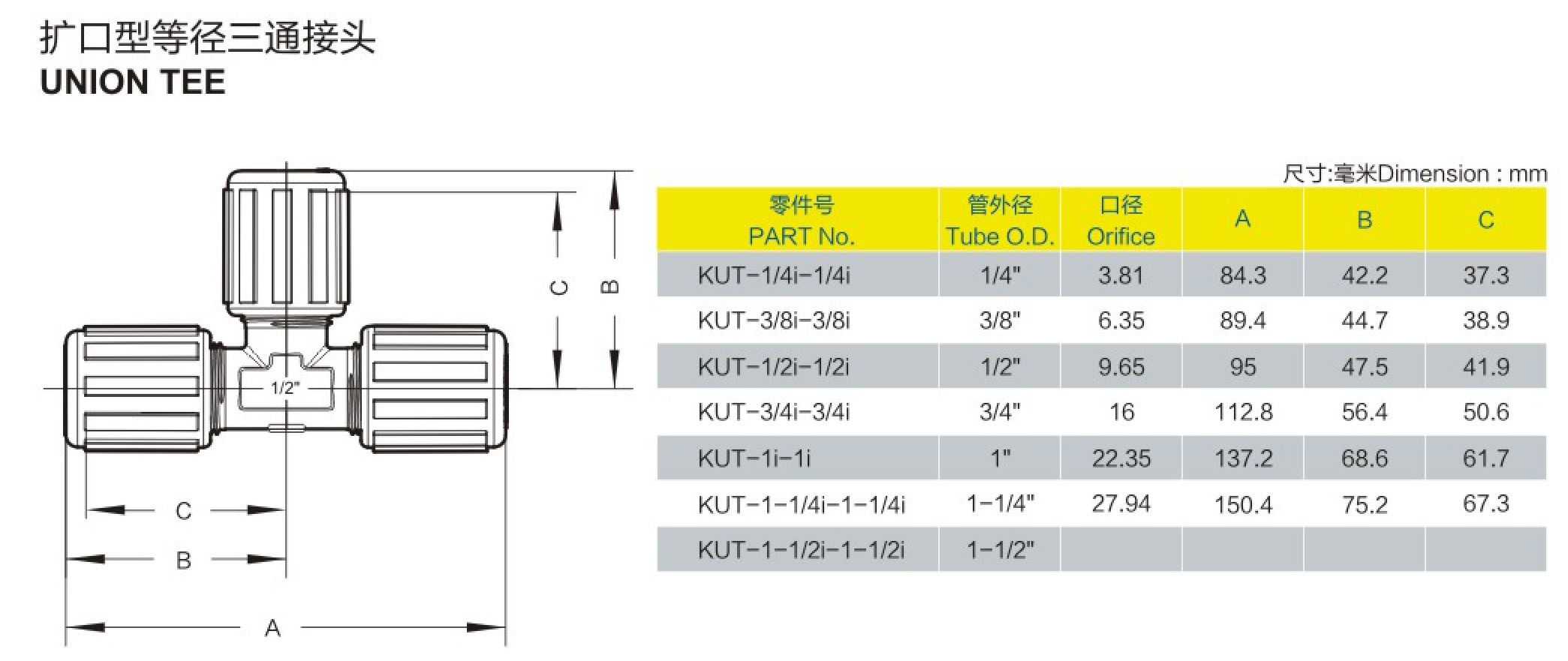 扩口型等径三通接头
UNION TEE

C
B
1/2"
C
B
A

尺寸:毫米Dimension : mm

| 零件号 PART No. | 管外径 Tube O.D. | 口径 Orifice | A | B | C |
|---|---|---|---|---|---|
| KUT-1/4i-1/4i | 1/4" | 3.81 | 84.3 | 42.2 | 37.3 |
| KUT-3/8i-3/8i | 3/8" | 6.35 | 89.4 | 44.7 | 38.9 |
| KUT-1/2i-1/2i | 1/2" | 9.65 | 95 | 47.5 | 41.9 |
| KUT-3/4i-3/4i | 3/4" | 16 | 112.8 | 56.4 | 50.6 |
| KUT-1i-1i | 1" | 22.35 | 137.2 | 68.6 | 61.7 |
| KUT-1-1/4i-1-1/4i | 1-1/4" | 27.94 | 150.4 | 75.2 | 67.3 |
| KUT-1-1/2i-1-1/2i | 1-1/2" | | | | |